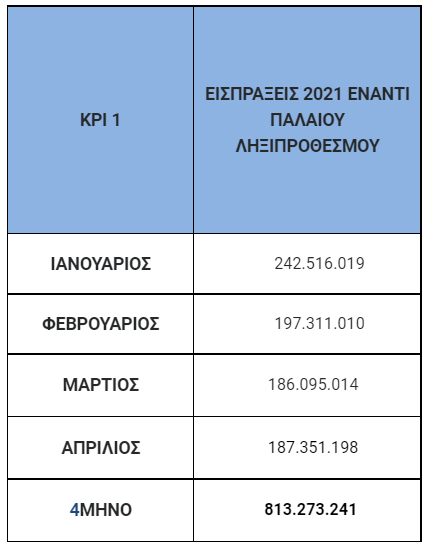 | KPI 1 | ΕΙΣΠΡΑΞΕΙΣ 2021 ΕΝΑΝΤΙ ΠΑΛΑΙΟΥ ΛΗΞΙΠΡΟΘΕΣΜΟΥ |
|---|---|
| ΙΑΝΟΥΑΡΙΟΣ | 242.516.019 |
| ΦΕΒΡΟΥΑΡΙΟΣ | 197.311.010 |
| ΜΑΡΤΙΟΣ | 186.095.014 |
| ΑΠΡΙΛΙΟΣ | 187.351.198 |
| 4ΜΗΝΟ | 813.273.241 |